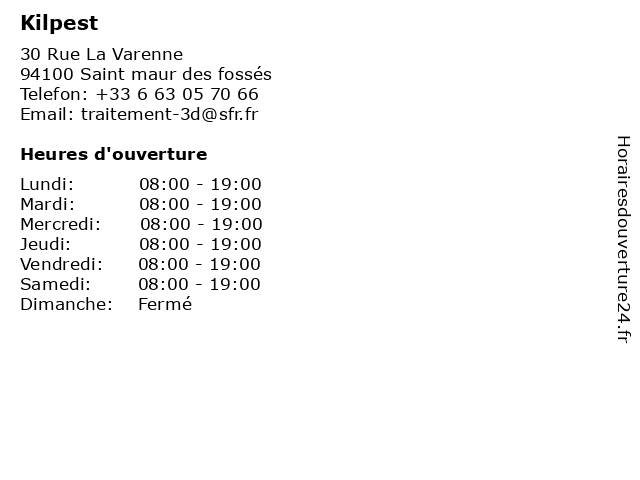 Kilpest

30 Rue La Varenne
94100 Saint maur des fossés
Telefon: +33 6 63 05 70 66
Email: traitement-3d@sfr.fr

Heures d'ouverture

Lundi: 08:00 - 19:00
Mardi: 08:00 - 19:00
Mercredi: 08:00 - 19:00
Jeudi: 08:00 - 19:00
Vendredi: 08:00 - 19:00
Samedi: 08:00 - 19:00
Dimanche: Fermé

Horairesdouverture24.fr